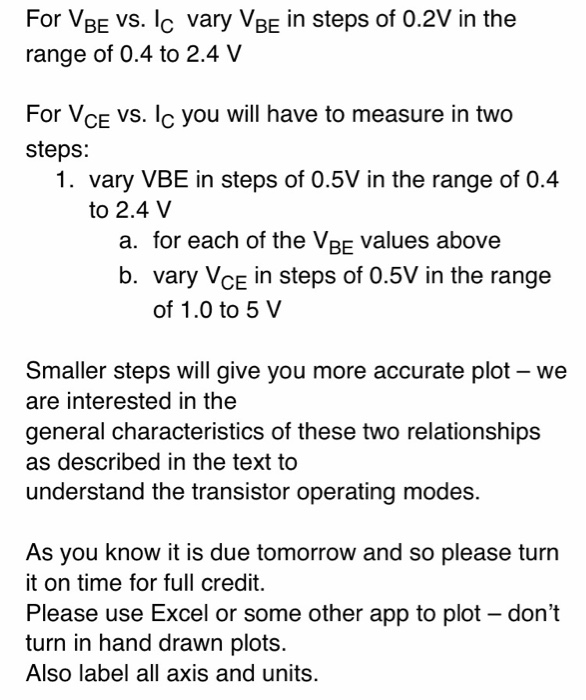 For $V_{BE}$ vs. $I_C$ vary $V_{BE}$ in steps of 0.2V in the range of 0.4 to 2.4 V

For $V_{CE}$ vs. $I_C$ you will have to measure in two steps:
1. vary VBE in steps of 0.5V in the range of 0.4 to 2.4 V
a. for each of the $V_{BE}$ values above
b. vary $V_{CE}$ in steps of 0.5V in the range of 1.0 to 5 V

Smaller steps will give you more accurate plot – we are interested in the
general characteristics of these two relationships as described in the text to
understand the transistor operating modes.

As you know it is due tomorrow and so please turn it on time for full credit.
Please use Excel or some other app to plot – don't turn in hand drawn plots.
Also label all axis and units.